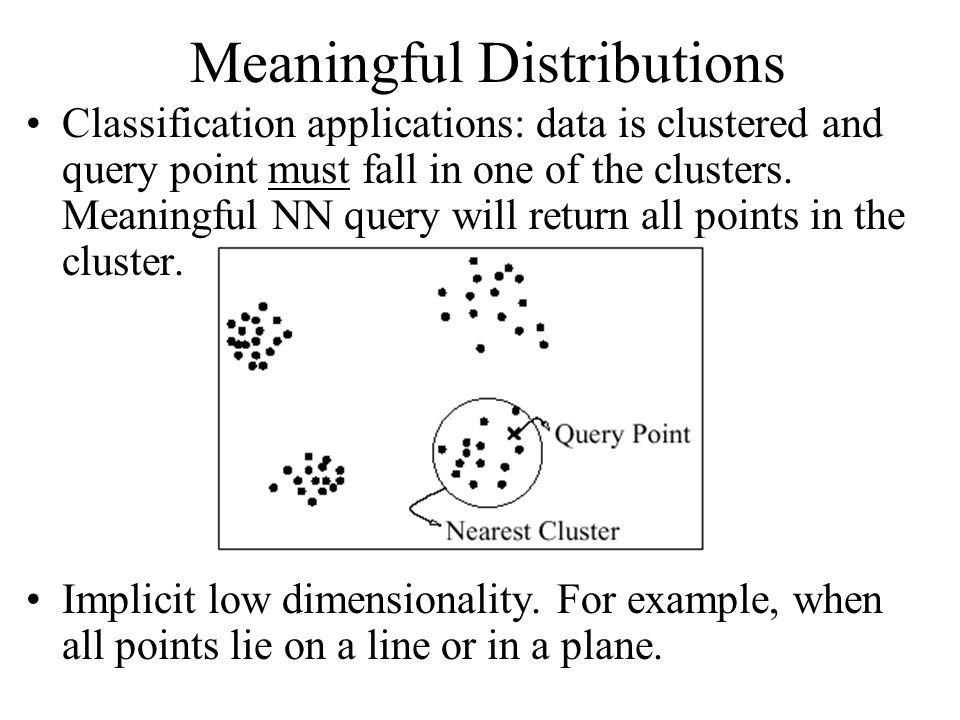 Meaningful Distributions

• Classification applications: data is clustered and query point must fall in one of the clusters. Meaningful NN query will return all points in the cluster.

Query Point

Nearest Cluster

• Implicit low dimensionality. For example, when all points lie on a line or in a plane.